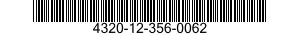 4320-12-356-0062